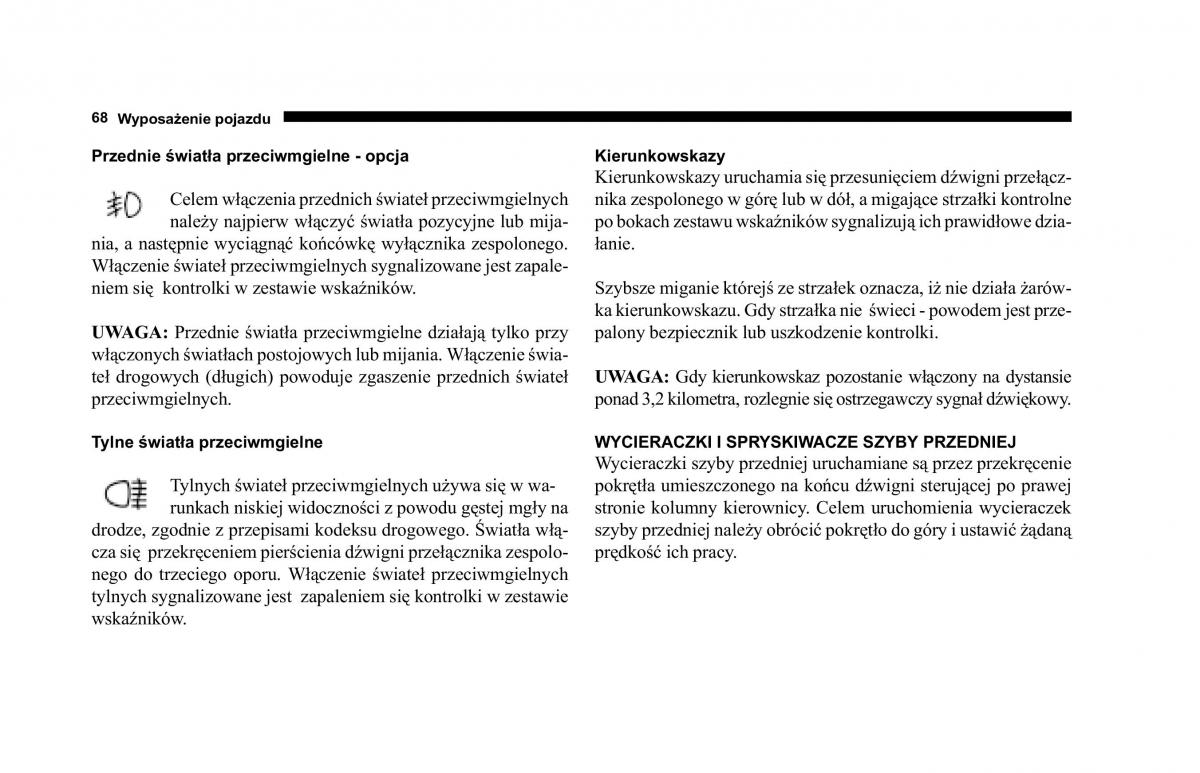 68 Wyposażenie pojazdu

Przednie światła przeciwmgielne - opcja

Celem włączenia przednich świateł przeciwmgielnych należy najpierw włączyć światła pozycyjne lub mijania, a następnie wyciągnąć końcówkę wyłącznika zespolonego. Włączenie świateł przeciwmgielnych sygnalizowane jest zapaleniem się kontrolki w zestawie wskaźników.

UWAGA: Przednie światła przeciwmgielne działają tylko przy włączonych światłach postojowych lub mijania. Włączenie świateł drogowych (długich) powoduje zgaszenie przednich świateł przeciwmgielnych.

Tylne światła przeciwmgielne

Tylnych świateł przeciwmgielnych używa się w warunkach niskiej widoczności z powodu gęstej mgły na drodze, zgodnie z przepisami kodeksu drogowego. Światła włącza się przekręceniem pierścienia dźwigni przełącznika zespolonego do trzeciego oporu. Włączenie świateł przeciwmgielnych tylnych sygnalizowane jest zapaleniem się kontrolki w zestawie wskaźników.

Kierunkowskazy
Kierunkowskazy uruchamia się przesunięciem dźwigni przełącznika zespolonego w górę lub w dół, a migające strzałki kontrolne po bokach zestawu wskaźników sygnalizują ich prawidłowe działanie.

Szybsze miganie którejś ze strzałek oznacza, iż nie działa żarówka kierunkowskazu. Gdy strzałka nie świeci - powodem jest przepalony bezpiecznik lub uszkodzenie kontrolki.

UWAGA: Gdy kierunkowskaz pozostanie włączony na dystansie ponad 3,2 kilometra, rozlegnie się ostrzegawczy sygnał dźwiękowy.

WYCIERACZKI I SPRYSKIWACZE SZYBY PRZEDNIEJ
Wycieraczki szyby przedniej uruchamiane są przez przekręcenie pokrętła umieszczonego na końcu dźwigni sterującej po prawej stronie kolumny kierownicy. Celem uruchomienia wycieraczek szyby przedniej należy obrócić pokrętło do góry i ustawić żądaną prędkość ich pracy.